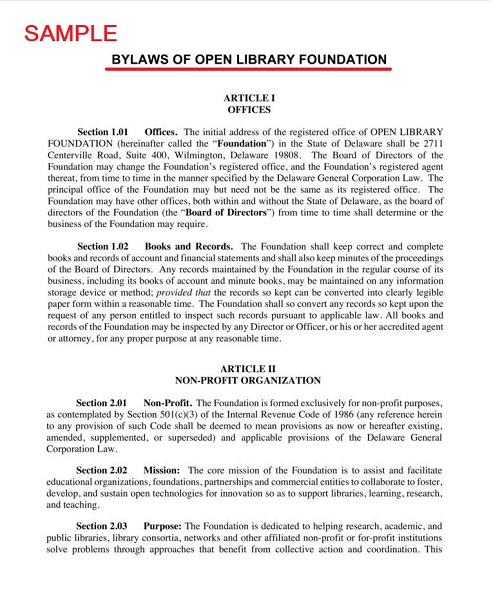 SAMPLE

BYLAWS OF OPEN LIBRARY FOUNDATION

ARTICLE I
OFFICES

Section 1.01 Offices. The initial address of the registered office of OPEN LIBRARY FOUNDATION (hereinafter called the "Foundation") in the State of Delaware shall be 2711 Centerville Road, Suite 400, Wilmington, Delaware 19808. The Board of Directors of the Foundation may change the Foundation's registered office, and the Foundation's registered agent thereat, from time to time in the manner specified by the Delaware General Corporation Law. The principal office of the Foundation may but need not be the same as its registered office. The Foundation may have other offices, both within and without the State of Delaware, as the board of directors of the Foundation (the "Board of Directors") from time to time shall determine or the business of the Foundation may require.

Section 1.02 Books and Records. The Foundation shall keep correct and complete books and records of account and financial statements and shall also keep minutes of the proceedings of the Board of Directors. Any records maintained by the Foundation in the regular course of its business, including its books of account and minute books, may be maintained on any information storage device or method; provided that the records so kept can be converted into clearly legible paper form within a reasonable time. The Foundation shall so convert any records so kept upon the request of any person entitled to inspect such records pursuant to applicable law. All books and records of the Foundation may be inspected by any Director or Officer, or his or her accredited agent or attorney, for any proper purpose at any reasonable time.

ARTICLE II
NON-PROFIT ORGANIZATION

Section 2.01 Non-Profit. The Foundation is formed exclusively for non-profit purposes, as contemplated by Section 501(c)(3) of the Internal Revenue Code of 1986 (any reference herein to any provision of such Code shall be deemed to mean provisions as now or hereafter existing, amended, supplemented, or superseded) and applicable provisions of the Delaware General Corporation Law.

Section 2.02 Mission: The core mission of the Foundation is to assist and facilitate educational organizations, foundations, partnerships and commercial entities to collaborate to foster, develop, and sustain open technologies for innovation so as to support libraries, learning, research, and teaching.

Section 2.03 Purpose: The Foundation is dedicated to helping research, academic, and public libraries, library consortia, networks and other affiliated non-profit or for-profit institutions solve problems through approaches that benefit from collective action and coordination. This